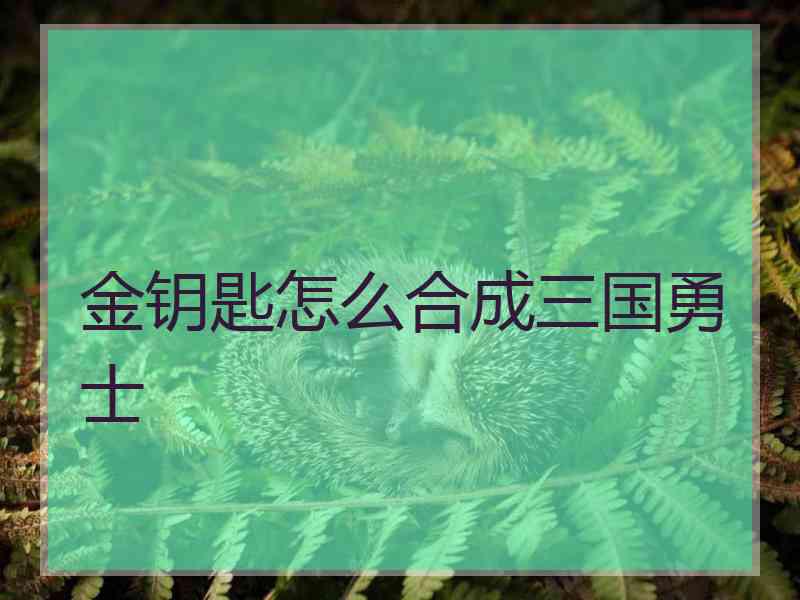 金钥匙怎么合成三国勇士